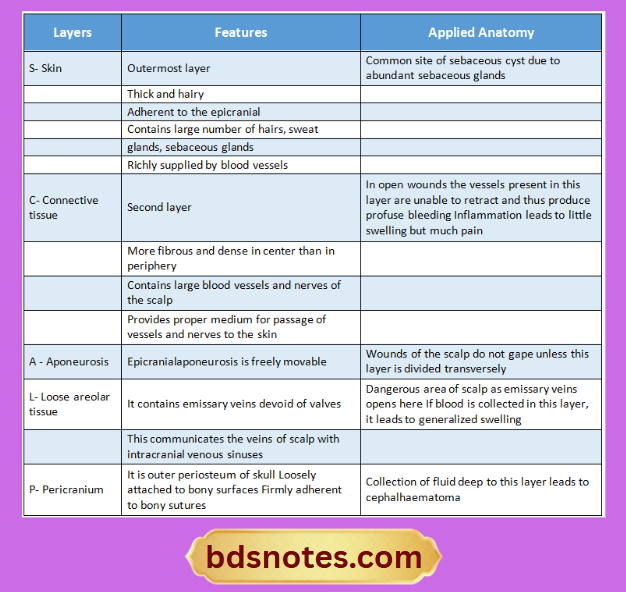 | Layers | Features | Applied Anatomy |
|---|---|---|
| S- Skin | Outermost layer | Common site of sebaceous cyst due to abundant sebaceous glands |
| | Thick and hairy | |
| | Adherent to the epicranial | |
| | Contains large number of hairs, sweat | |
| | glands, sebaceous glands | |
| | Richly supplied by blood vessels | |
| C- Connective tissue | Second layer | In open wounds the vessels present in this layer are unable to retract and thus produce profuse bleeding Inflammation leads to little swelling but much pain |
| | More fibrous and dense in center than in periphery | |
| | Contains large blood vessels and nerves of the scalp | |
| | Provides proper medium for passage of vessels and nerves to the skin | |
| A - Aponeurosis | Epicranialaponeurosis is freely movable | Wounds of the scalp do not gape unless this layer is divided transversely |
| L- Loose areolar tissue | It contains emissary veins devoid of valves | Dangerous area of scalp as emissary veins opens here If blood is collected in this layer, it leads to generalized swelling |
| | This communicates the veins of scalp with intracranial venous sinuses | |
| P- Pericranium | It is outer periosteum of skull Loosely attached to bony surfaces Firmly adherent to bony sutures | Collection of fluid deep to this layer leads to cephalhaematoma |

bdsnotes.com